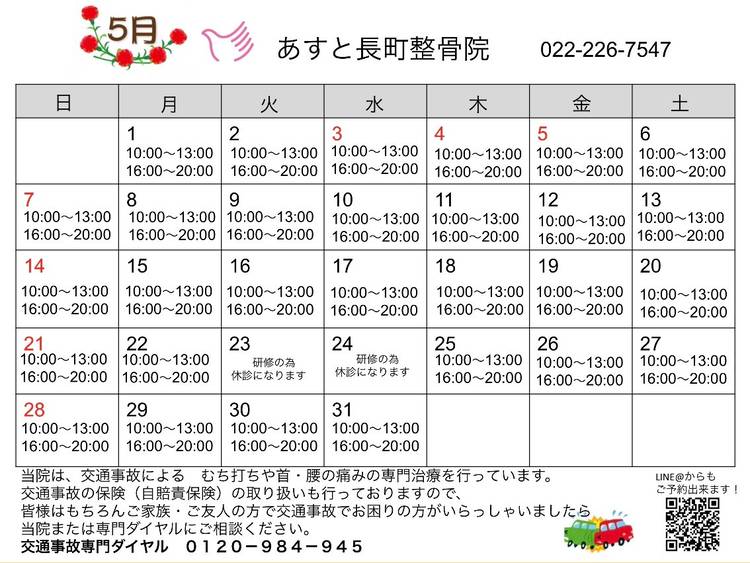 5月

あすと長町整骨院 022-226-7547

| 日 | 月 | 火 | 水 | 木 | 金 | 土 |
|---|---|---|---|---|---|---|
|  | 1 10:00～13:00 16:00～20:00 | 2 10:00～13:00 16:00～20:00 | 3 10:00～13:00 16:00～20:00 | 4 10:00～13:00 16:00～20:00 | 5 10:00～13:00 16:00～20:00 | 6 10:00～13:00 16:00～20:00 |
| 7 10:00～13:00 16:00～20:00 | 8 10:00～13:00 16:00～20:00 | 9 10:00～13:00 16:00～20:00 | 10 10:00～13:00 16:00～20:00 | 11 10:00～13:00 16:00～20:00 | 12 10:00～13:00 16:00～20:00 | 13 10:00～13:00 16:00～20:00 |
| 14 10:00～13:00 16:00～20:00 | 15 10:00～13:00 16:00～20:00 | 16 10:00～13:00 16:00～20:00 | 17 10:00～13:00 16:00～20:00 | 18 10:00～13:00 16:00～20:00 | 19 10:00～13:00 16:00～20:00 | 20 10:00～13:00 16:00～20:00 |
| 21 10:00～13:00 16:00～20:00 | 22 10:00～13:00 16:00～20:00 | 23 研修の為 休診になります | 24 研修の為 休診になります | 25 10:00～13:00 16:00～20:00 | 26 10:00～13:00 16:00～20:00 | 27 10:00～13:00 16:00～20:00 |
| 28 10:00～13:00 16:00～20:00 | 29 10:00～13:00 16:00～20:00 | 30 10:00～13:00 16:00～20:00 | 31 10:00～13:00 16:00～20:00 |  |  |  |

当院は、交通事故による むち打ちや首・腰の痛みの専門治療を行っています。
交通事故の保険（自賠責保険）の取り扱いも行っておりますので、
皆様はもちろんご家族・ご友人の方で交通事故でお困りの方がいらっしゃいましたら
当院または専門ダイヤルにご相談ください。
交通事故専門ダイヤル 0120－984－945

LINE@からも
ご予約出来ます！